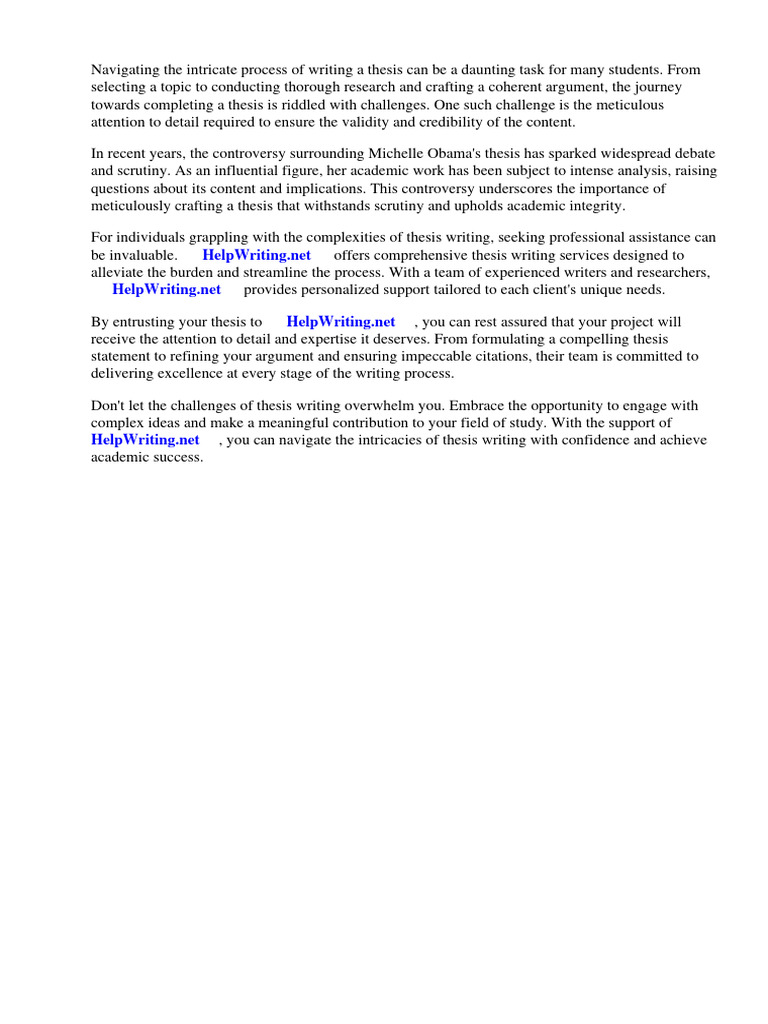 Navigating the intricate process of writing a thesis can be a daunting task for many students. From selecting a topic to conducting thorough research and crafting a coherent argument, the journey towards completing a thesis is riddled with challenges. One such challenge is the meticulous attention to detail required to ensure the validity and credibility of the content.

In recent years, the controversy surrounding Michelle Obama's thesis has sparked widespread debate and scrutiny. As an influential figure, her academic work has been subject to intense analysis, raising questions about its content and implications. This controversy underscores the importance of meticulously crafting a thesis that withstands scrutiny and upholds academic integrity.

For individuals grappling with the complexities of thesis writing, seeking professional assistance can be invaluable. HelpWriting.net offers comprehensive thesis writing services designed to alleviate the burden and streamline the process. With a team of experienced writers and researchers, HelpWriting.net provides personalized support tailored to each client's unique needs.

By entrusting your thesis to HelpWriting.net , you can rest assured that your project will receive the attention to detail and expertise it deserves. From formulating a compelling thesis statement to refining your argument and ensuring impeccable citations, their team is committed to delivering excellence at every stage of the writing process.

Don't let the challenges of thesis writing overwhelm you. Embrace the opportunity to engage with complex ideas and make a meaningful contribution to your field of study. With the support of HelpWriting.net , you can navigate the intricacies of thesis writing with confidence and achieve academic success.